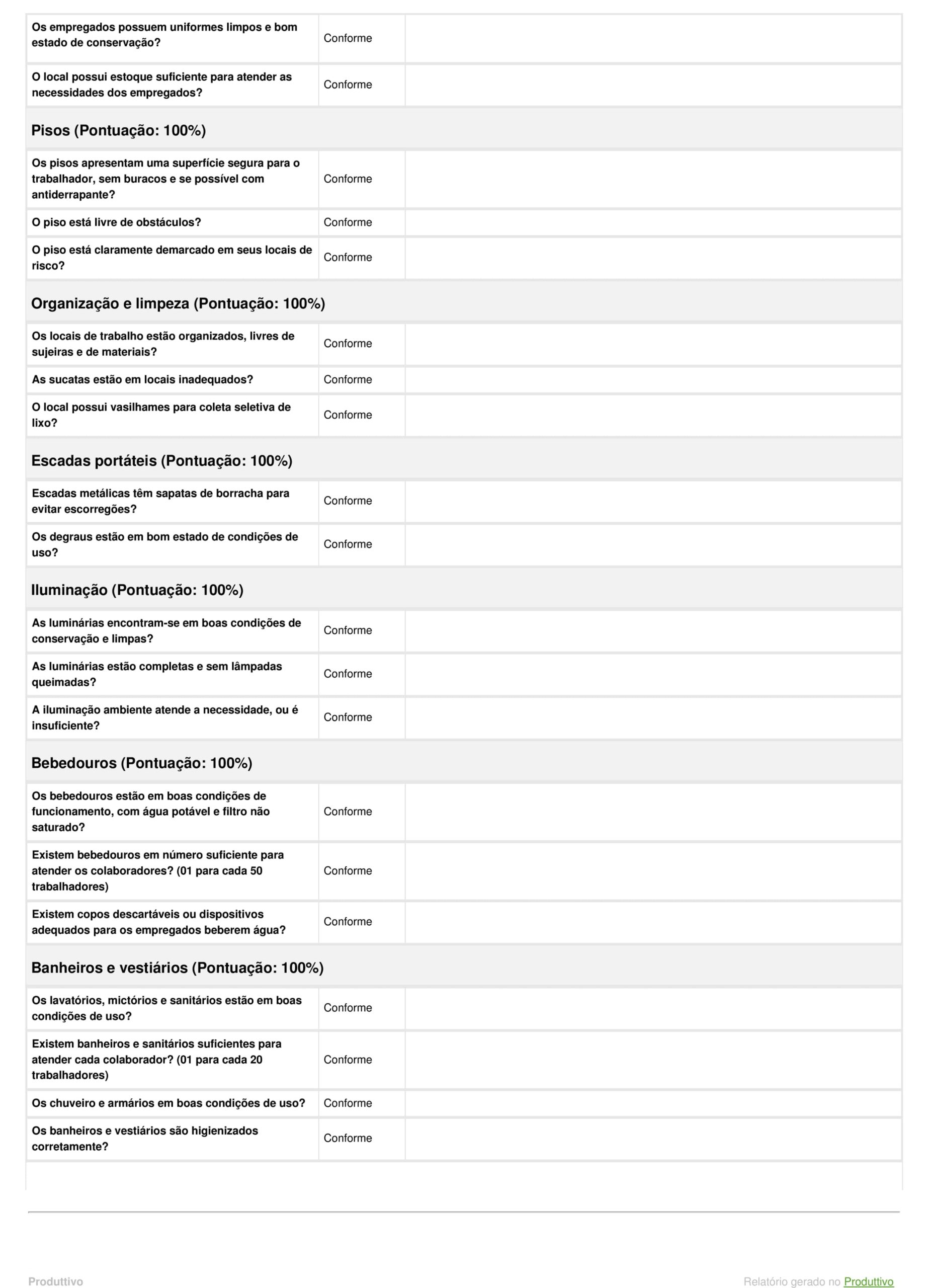 | | | |
|---|---|---|
| Os empregados possuem uniformes limpos e bom estado de conservação? | Conforme | |
| O local possui estoque suficiente para atender as necessidades dos empregados? | Conforme | |

Pisos (Pontuação: 100%)

| | | |
|---|---|---|
| Os pisos apresentam uma superfície segura para o trabalhador, sem buracos e se possível com antiderrapante? | Conforme | |
| O piso está livre de obstáculos? | Conforme | |
| O piso está claramente demarcado em seus locais de risco? | Conforme | |

Organização e limpeza (Pontuação: 100%)

| | | |
|---|---|---|
| Os locais de trabalho estão organizados, livres de sujeiras e de materiais? | Conforme | |
| As sucatas estão em locais inadequados? | Conforme | |
| O local possui vasilhames para coleta seletiva de lixo? | Conforme | |

Escadas portáteis (Pontuação: 100%)

| | | |
|---|---|---|
| Escadas metálicas têm sapatas de borracha para evitar escorregões? | Conforme | |
| Os degraus estão em bom estado de condições de uso? | Conforme | |

Iluminação (Pontuação: 100%)

| | | |
|---|---|---|
| As luminárias encontram-se em boas condições de conservação e limpas? | Conforme | |
| As luminárias estão completas e sem lâmpadas queimadas? | Conforme | |
| A iluminação ambiente atende a necessidade, ou é insuficiente? | Conforme | |

Bebedouros (Pontuação: 100%)

| | | |
|---|---|---|
| Os bebedouros estão em boas condições de funcionamento, com água potável e filtro não saturado? | Conforme | |
| Existem bebedouros em número suficiente para atender os colaboradores? (01 para cada 50 trabalhadores) | Conforme | |
| Existem copos descartáveis ou dispositivos adequados para os empregados beberem água? | Conforme | |

Banheiros e vestiários (Pontuação: 100%)

| | | |
|---|---|---|
| Os lavatórios, mictórios e sanitários estão em boas condições de uso? | Conforme | |
| Existem banheiros e sanitários suficientes para atender cada colaborador? (01 para cada 20 trabalhadores) | Conforme | |
| Os chuveiro e armários em boas condições de uso? | Conforme | |
| Os banheiros e vestiários são higienizados corretamente? | Conforme | |

Produttivo

Relatório gerado no Produttivo